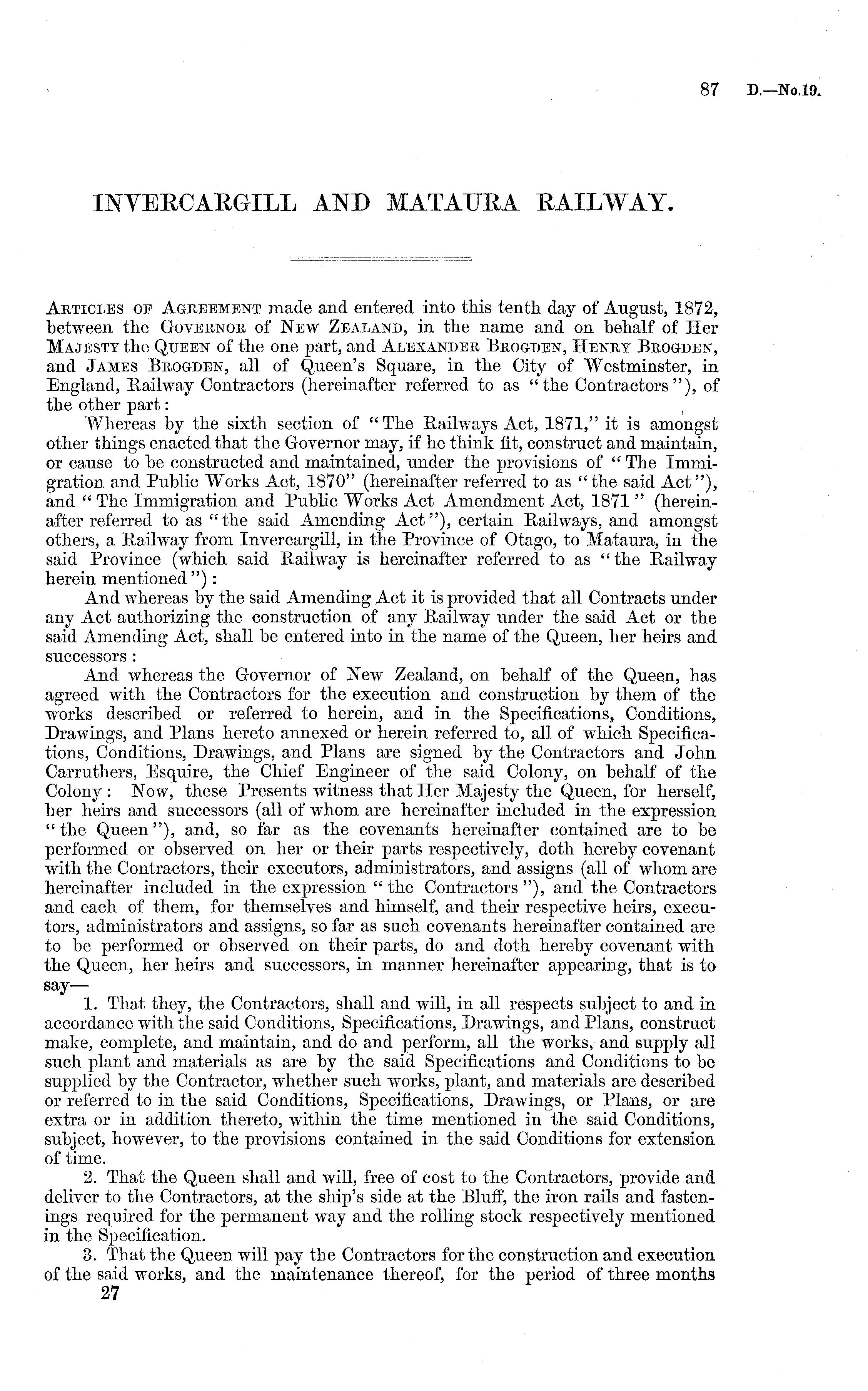 87 D.—No.19.

INVERCARGILL AND MATAURA RAILWAY.

Articles of Agreement made and entered into this tenth day of August, 1872, between the Governor of New Zealand, in the name and on behalf of Her Majesty the Queen of the one part, and Alexander Brogden, Henry Brogden, and James Brogden, all of Queen's Square, in the City of Westminster, in England, Railway Contractors (hereinafter referred to as "the Contractors"), of the other part:

Whereas by the sixth section of "The Railways Act, 1871," it is amongst other things enacted that the Governor may, if he think fit, construct and maintain, or cause to be constructed and maintained, under the provisions of "The Immigration and Public Works Act, 1870" (hereinafter referred to as "the said Act"), and "The Immigration and Public Works Act Amendment Act, 1871" (hereinafter referred to as "the said Amending Act"), certain Railways, and amongst others, a Railway from Invercargill, in the Province of Otago, to Mataura, in the said Province (which said Railway is hereinafter referred to as "the Railway herein mentioned"):

And whereas by the said Amending Act it is provided that all Contracts under any Act authorizing the construction of any Railway under the said Act or the said Amending Act, shall be entered into in the name of the Queen, her heirs and successors:

And whereas the Governor of New Zealand, on behalf of the Queen, has agreed with the Contractors for the execution and construction by them of the works described or referred to herein, and in the Specifications, Conditions, Drawings, and Plans hereto annexed or herein referred to, all of which Specifications, Conditions, Drawings, and Plans are signed by the Contractors and John Carruthers, Esquire, the Chief Engineer of the said Colony, on behalf of the Colony: Now, these Presents witness that Her Majesty the Queen, for herself, her heirs and successors (all of whom are hereinafter included in the expression "the Queen"), and, so far as the covenants hereinafter contained are to be performed or observed on her or their parts respectively, doth hereby covenant with the Contractors, their executors, administrators, and assigns (all of whom are hereinafter included in the expression "the Contractors"), and the Contractors and each of them, for themselves and himself, and their respective heirs, executors, administrators and assigns, so far as such covenants hereinafter contained are to be performed or observed on their parts, do and doth hereby covenant with the Queen, her heirs and successors, in manner hereinafter appearing, that is to say—

1. That they, the Contractors, shall and will, in all respects subject to and in accordance with the said Conditions, Specifications, Drawings, and Plans, construct make, complete, and maintain, and do and perform, all the works, and supply all such plant and materials as are by the said Specifications and Conditions to be supplied by the Contractor, whether such works, plant, and materials are described or referred to in the said Conditions, Specifications, Drawings, or Plans, or are extra or in addition thereto, within the time mentioned in the said Conditions, subject, however, to the provisions contained in the said Conditions for extension of time.

2. That the Queen shall and will, free of cost to the Contractors, provide and deliver to the Contractors, at the ship's side at the Bluff, the iron rails and fastenings required for the permanent way and the rolling stock respectively mentioned in the Specification.

3. That the Queen will pay the Contractors for the construction and execution of the said works, and the maintenance thereof, for the period of three months

27